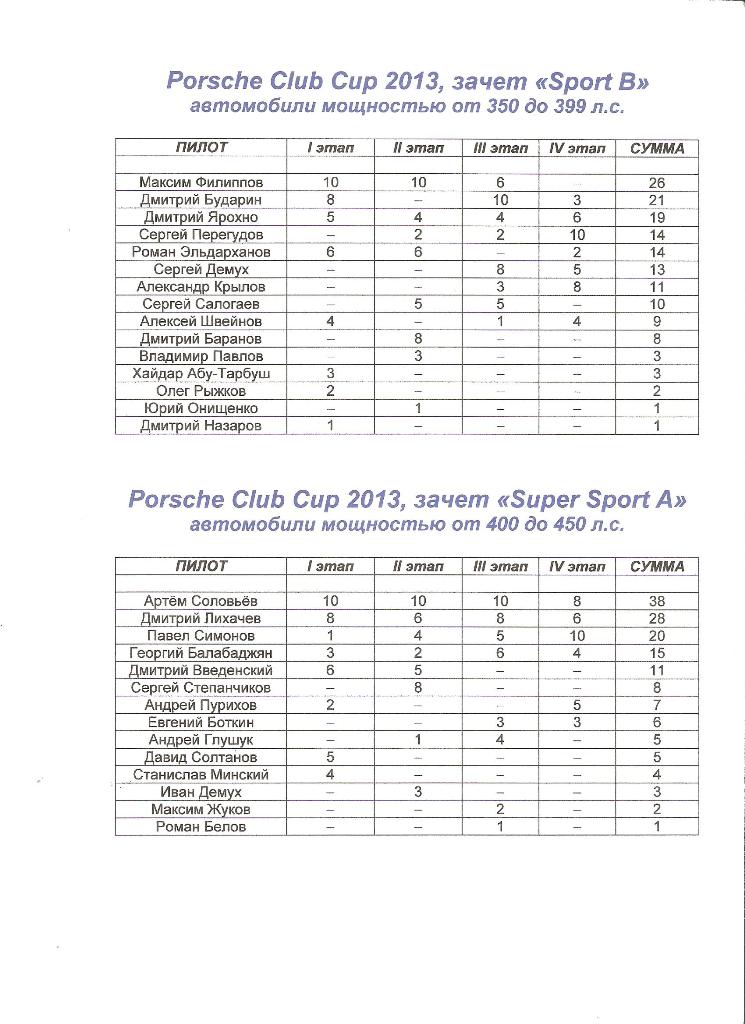 Porsche Club Cup 2013, зачет «Sport B»
автомобили мощностью от 350 до 399 л.с.

| ПИЛОТ | I этап | II этап | III этап | IV этап | СУММА |
|---|---|---|---|---|---|
| | | | | | |
| Максим Филиппов | 10 | 10 | 6 | | 26 |
| Дмитрий Бударин | 8 | – | 10 | 3 | 21 |
| Дмитрий Ярохно | 5 | 4 | 4 | 6 | 19 |
| Сергей Перегудов | – | 2 | 2 | 10 | 14 |
| Роман Эльдарханов | 6 | 6 | – | 2 | 14 |
| Сергей Демух | – | – | 8 | 5 | 13 |
| Александр Крылов | – | – | 3 | 8 | 11 |
| Сергей Салогаев | – | 5 | 5 | – | 10 |
| Алексей Швейнов | 4 | – | 1 | 4 | 9 |
| Дмитрий Баранов | – | 8 | – | – | 8 |
| Владимир Павлов | – | 3 | – | – | 3 |
| Хайдар Абу-Тарбуш | 3 | – | – | – | 3 |
| Олег Рыжков | 2 | – | – | – | 2 |
| Юрий Онищенко | – | 1 | – | – | 1 |
| Дмитрий Назаров | 1 | – | – | – | 1 |

Porsche Club Cup 2013, зачет «Super Sport A»
автомобили мощностью от 400 до 450 л.с.

| ПИЛОТ | I этап | II этап | III этап | IV этап | СУММА |
|---|---|---|---|---|---|
| | | | | | |
| Артём Соловьёв | 10 | 10 | 10 | 8 | 38 |
| Дмитрий Лихачев | 8 | 6 | 8 | 6 | 28 |
| Павел Симонов | 1 | 4 | 5 | 10 | 20 |
| Георгий Балабаджян | 3 | 2 | 6 | 4 | 15 |
| Дмитрий Введенский | 6 | 5 | – | – | 11 |
| Сергей Степанчиков | – | 8 | – | – | 8 |
| Андрей Пурихов | 2 | – | – | 5 | 7 |
| Евгений Боткин | – | – | 3 | 3 | 6 |
| Андрей Глушук | – | 1 | 4 | – | 5 |
| Давид Солтанов | 5 | – | – | – | 5 |
| Станислав Минский | 4 | – | – | – | 4 |
| Иван Демух | – | 3 | – | – | 3 |
| Максим Жуков | – | – | 2 | – | 2 |
| Роман Белов | – | – | 1 | – | 1 |